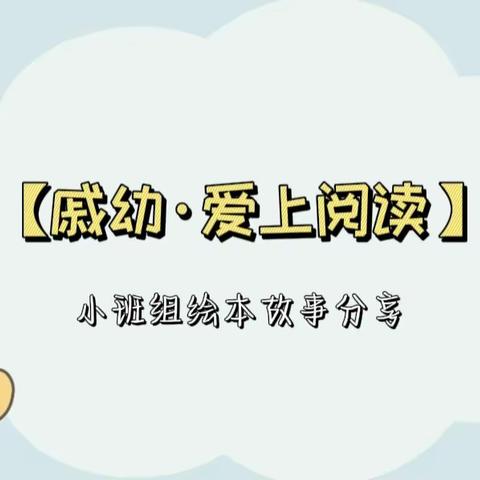 【戚幼·爱上阅读】

小班组绘本故事分享